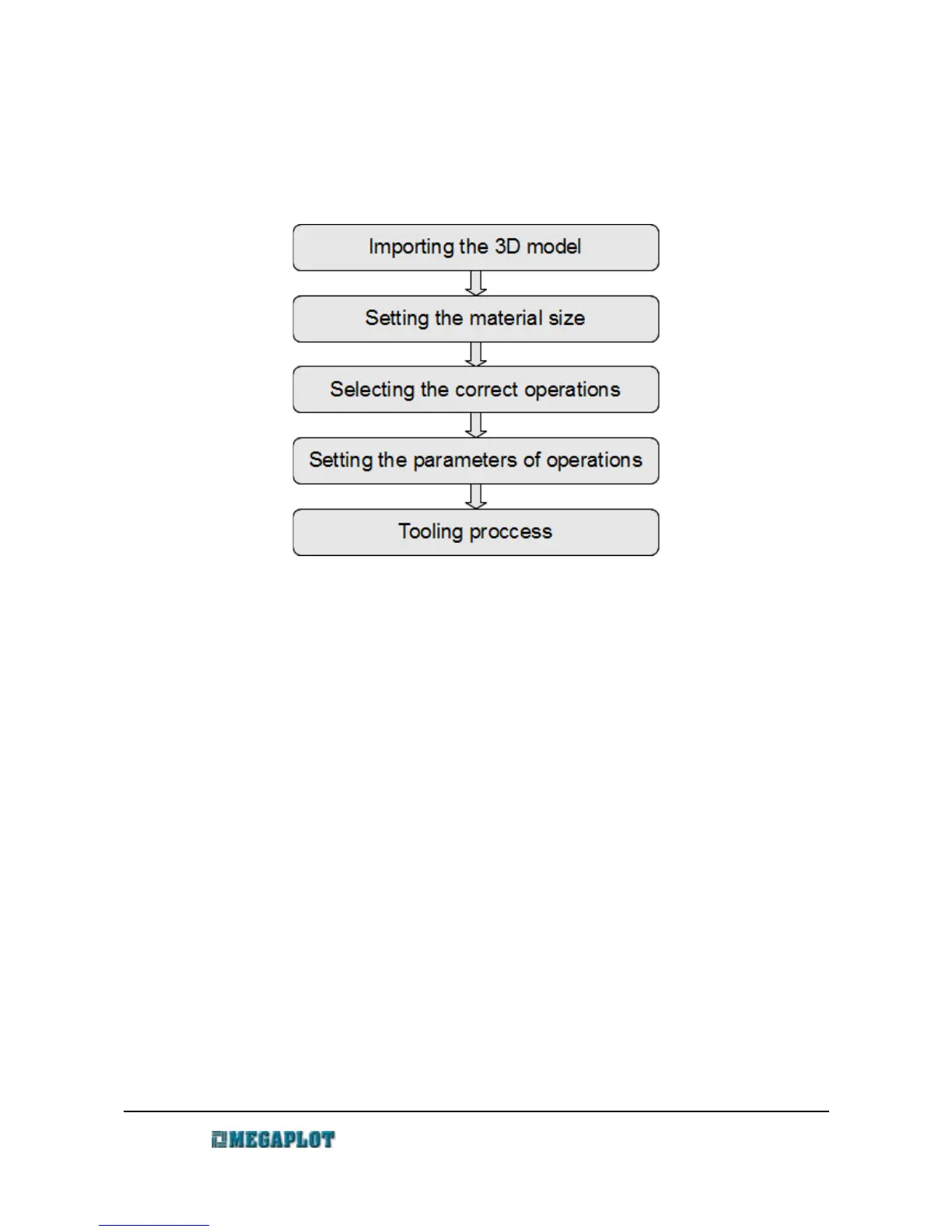 Importing the 3D model

Setting the material size

Selecting the correct operations

Setting the parameters of operations

Tooling proccess

MEGAPLOT